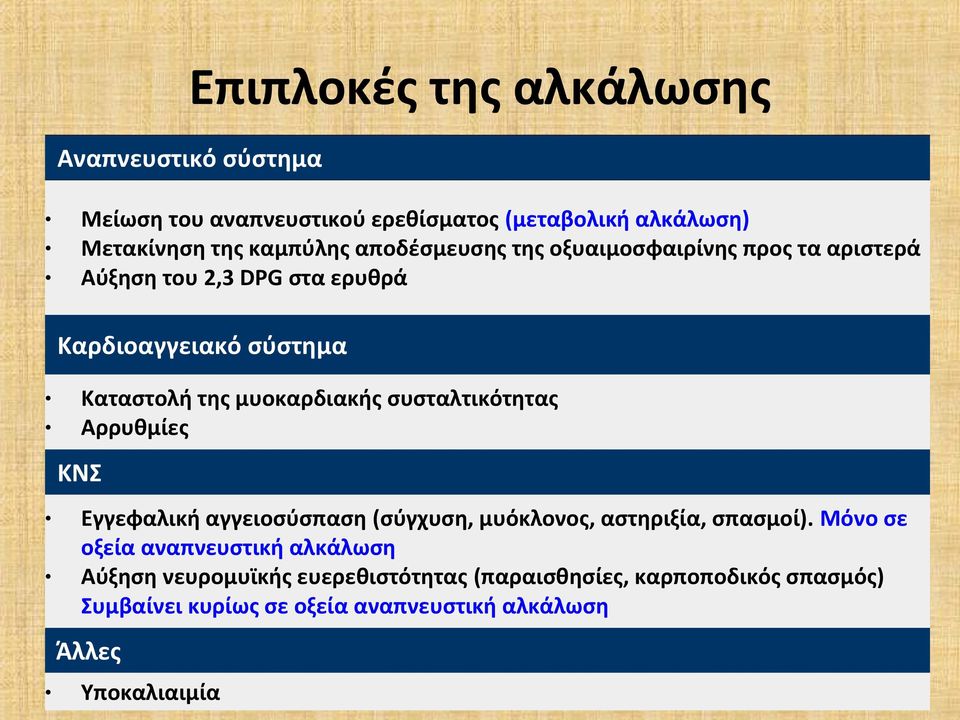 Επιπλοκές της αλκάλωσης

Αναπνευστικό σύστημα

• Μείωση του αναπνευστικού ερεθίσματος (μεταβολική αλκάλωση)
• Μετακίνηση της καμπύλης αποδέσμευσης της οξυαιμοσφαιρίνης προς τα αριστερά
• Αύξηση του 2,3 DPG στα ερυθρά

Καρδιοαγγειακό σύστημα

• Καταστολή της μυοκαρδιακής συσταλτικότητας
• Αρρυθμίες

ΚΝΣ

• Εγγεφαλική αγγειοσύσπαση (σύγχυση, μυόκλονος, αστηριξία, σπασμοί). Μόνο σε οξεία αναπνευστική αλκάλωση
• Αύξηση νευρομυϊκής ευερεθιστότητας (παραισθησίες, καρποποδικός σπασμός) Συμβαίνει κυρίως σε οξεία αναπνευστική αλκάλωση

Άλλες

• Υποκαλιαιμία